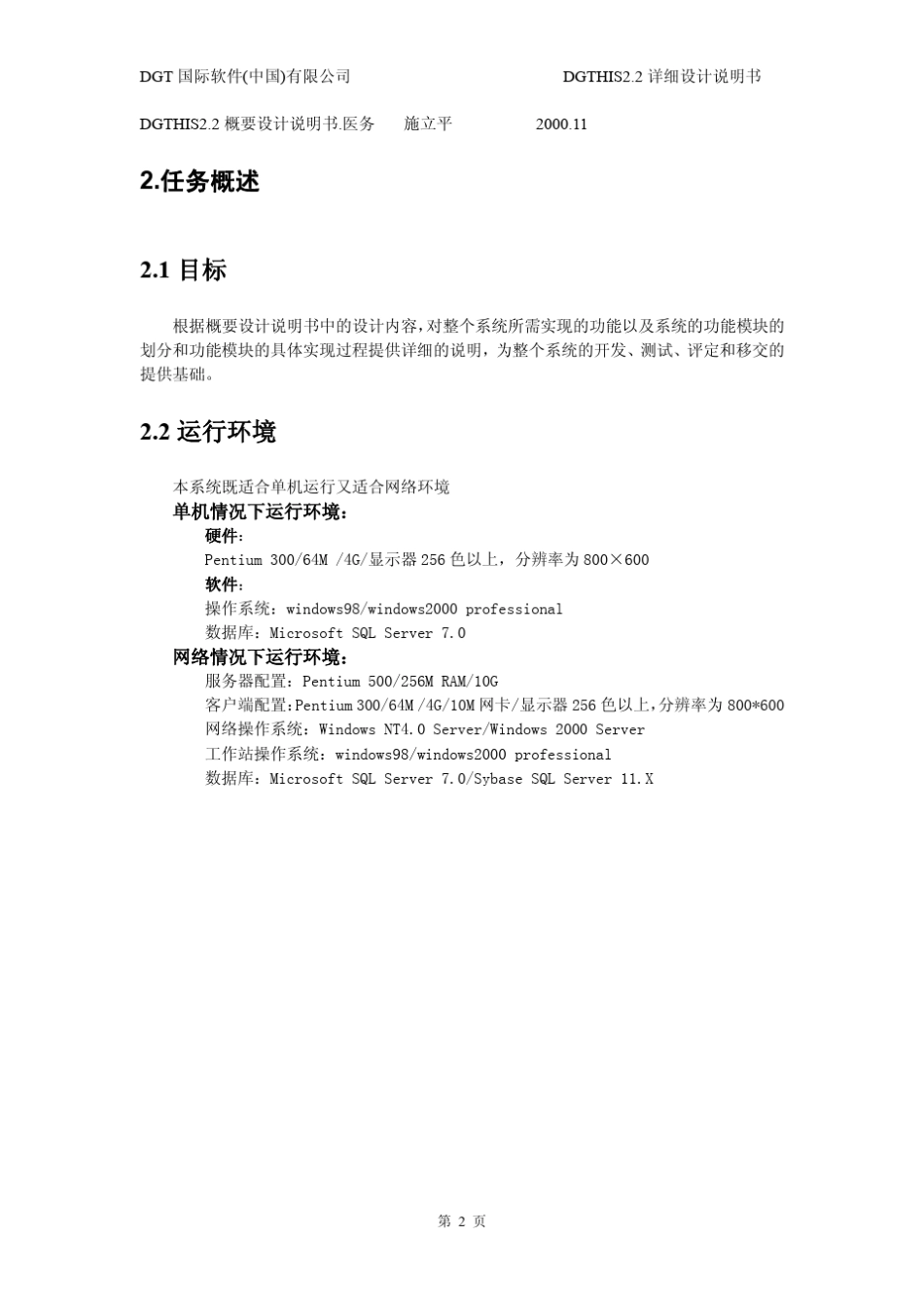 DGT 国际软件(中国)有限公司 DGTHIS2.2 详细设计说明书

DGTHIS2.2 概要设计说明书.医务 施立平 2000.11

2.任务概述

2.1 目标

根据概要设计说明书中的设计内容，对整个系统所需实现的功能以及系统的功能模块的划分和功能模块的具体实现过程提供详细的说明，为整个系统的开发、测试、评定和移交的提供基础。

2.2 运行环境

本系统既适合单机运行又适合网络环境
单机情况下运行环境：
硬件：
Pentium 300/64M /4G/显示器 256 色以上，分辨率为 800×600
软件：
操作系统：windows98/windows2000 professional
数据库：Microsoft SQL Server 7.0
网络情况下运行环境：
服务器配置：Pentium 500/256M RAM/10G
客户端配置：Pentium 300/64M /4G/10M 网卡/显示器 256 色以上，分辨率为 800*600
网络操作系统：Windows NT4.0 Server/Windows 2000 Server
工作站操作系统：windows98/windows2000 professional
数据库：Microsoft SQL Server 7.0/Sybase SQL Server 11.X

第 2 页